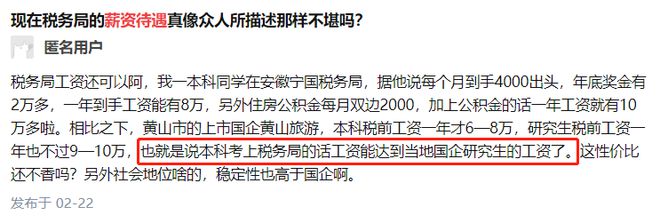 现在税务局的薪资待遇真像众人所描述那样不堪吗？

匿名用户

税务局工资还可以阿，我一本科同学在安徽宁国税务局，据他说每个月到手4000出头，年底奖金有2万多，一年到手工资能有8万，另外住房公积金每月双边2000，加上公积金的话一年工资就有10万多啦。相比之下，黄山市的上市国企黄山旅游，本科税前工资一年才6—8万，研究生税前工资一年也不过9—10万，也就是说本科考上税务局的话工资能达到当地国企研究生的工资了。这性价比还不香吗？另外社会地位啥的，稳定性也高于国企啊。

发布于 02-22